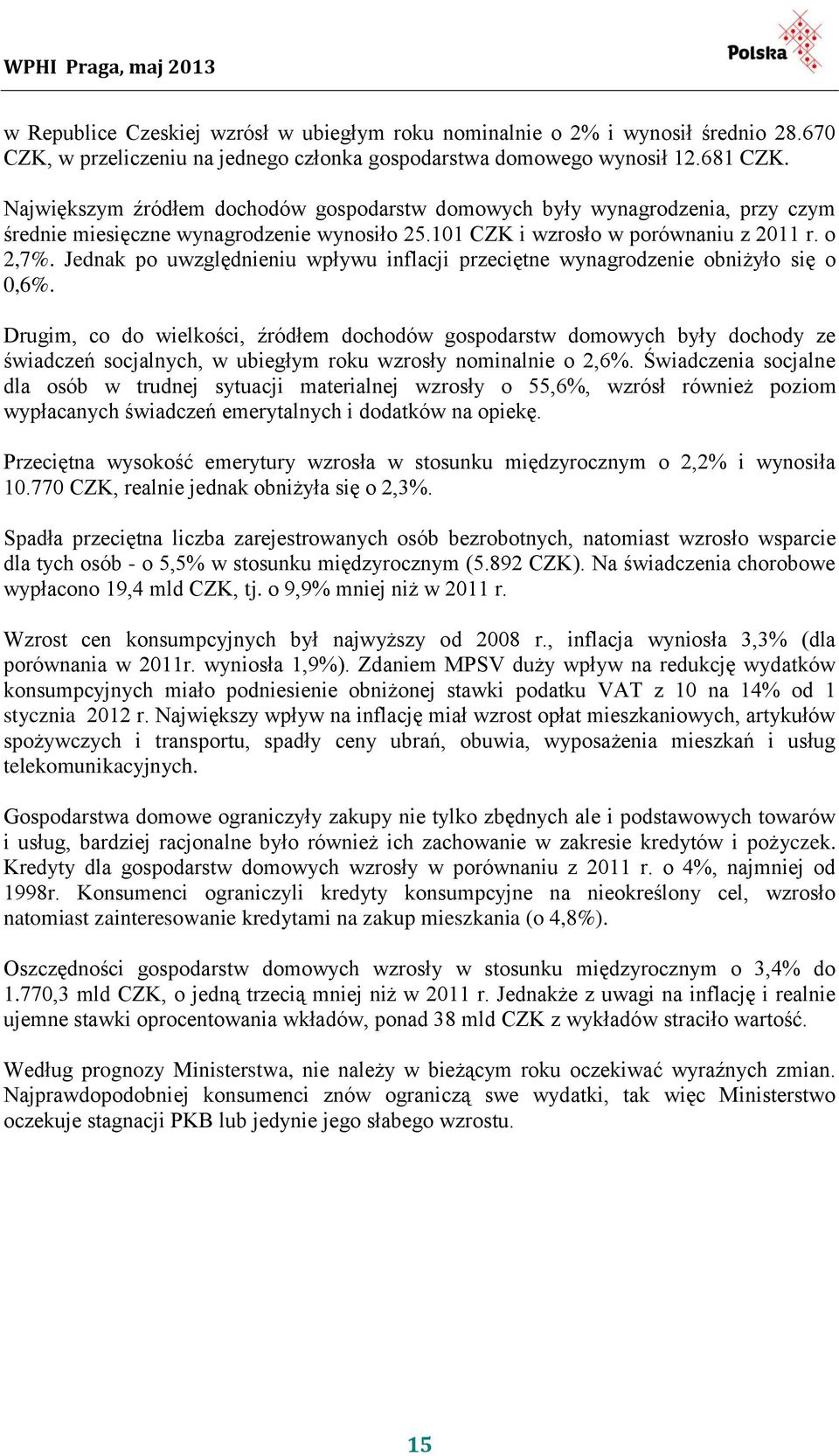 WPHI Praga, maj 2013

Polska

w Republice Czeskiej wzrósł w ubiegłym roku nominalnie o 2% i wynosił średnio 28.670 CZK, w przeliczeniu na jednego członka gospodarstwa domowego wynosił 12.681 CZK.

Największym źródłem dochodów gospodarstw domowych były wynagrodzenia, przy czym średnie miesięczne wynagrodzenie wynosiło 25.101 CZK i wzrosło w porównaniu z 2011 r. o 2,7%. Jednak po uwzględnieniu wpływu inflacji przeciętne wynagrodzenie obniżyło się o 0,6%.

Drugim, co do wielkości, źródłem dochodów gospodarstw domowych były dochody ze świadczeń socjalnych, w ubiegłym roku wzrosły nominalnie o 2,6%. Świadczenia socjalne dla osób w trudnej sytuacji materialnej wzrosły o 55,6%, wzrósł również poziom wypłacanych świadczeń emerytalnych i dodatków na opiekę.

Przeciętna wysokość emerytury wzrosła w stosunku międzyrocznym o 2,2% i wynosiła 10.770 CZK, realnie jednak obniżyła się o 2,3%.

Spadła przeciętna liczba zarejestrowanych osób bezrobotnych, natomiast wzrosło wsparcie dla tych osób - o 5,5% w stosunku międzyrocznym (5.892 CZK). Na świadczenia chorobowe wypłacono 19,4 mld CZK, tj. o 9,9% mniej niż w 2011 r.

Wzrost cen konsumpcyjnych był najwyższy od 2008 r., inflacja wyniosła 3,3% (dla porównania w 2011r. wyniosła 1,9%). Zdaniem MPSV duży wpływ na redukcję wydatków konsumpcyjnych miało podniesienie obniżonej stawki podatku VAT z 10 na 14% od 1 stycznia 2012 r. Największy wpływ na inflację miał wzrost opłat mieszkaniowych, artykułów spożywczych i transportu, spadły ceny ubrań, obuwia, wyposażenia mieszkań i usług telekomunikacyjnych.

Gospodarstwa domowe ograniczyły zakupy nie tylko zbędnych ale i podstawowych towarów i usług, bardziej racjonalne było również ich zachowanie w zakresie kredytów i pożyczek. Kredyty dla gospodarstw domowych wzrosły w porównaniu z 2011 r. o 4%, najmniej od 1998r. Konsumenci ograniczyli kredyty konsumpcyjne na nieokreślony cel, wzrosło natomiast zainteresowanie kredytami na zakup mieszkania (o 4,8%).

Oszczędności gospodarstw domowych wzrosły w stosunku międzyrocznym o 3,4% do 1.770,3 mld CZK, o jedną trzecią mniej niż w 2011 r. Jednakże z uwagi na inflację i realnie ujemne stawki oprocentowania wkładów, ponad 38 mld CZK z wykładów straciło wartość.

Według prognozy Ministerstwa, nie należy w bieżącym roku oczekiwać wyraźnych zmian. Najprawdopodobniej konsumenci znów ograniczą swe wydatki, tak więc Ministerstwo oczekuje stagnacji PKB lub jedynie jego słabego wzrostu.

15